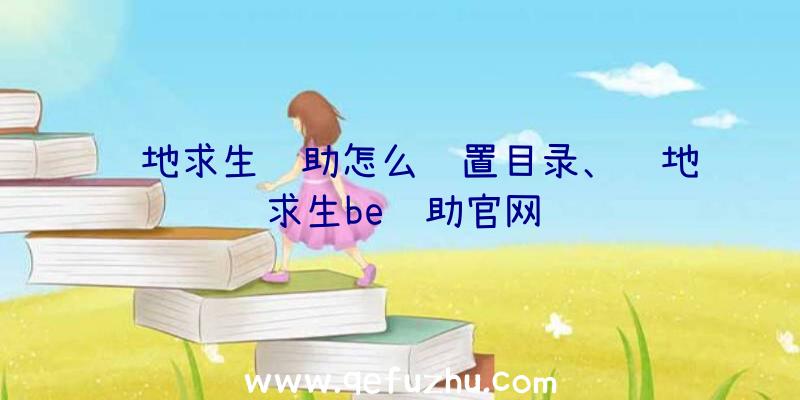 地求生 助怎么 置目录、 地求生be 助官网

www.qefuzhu.com